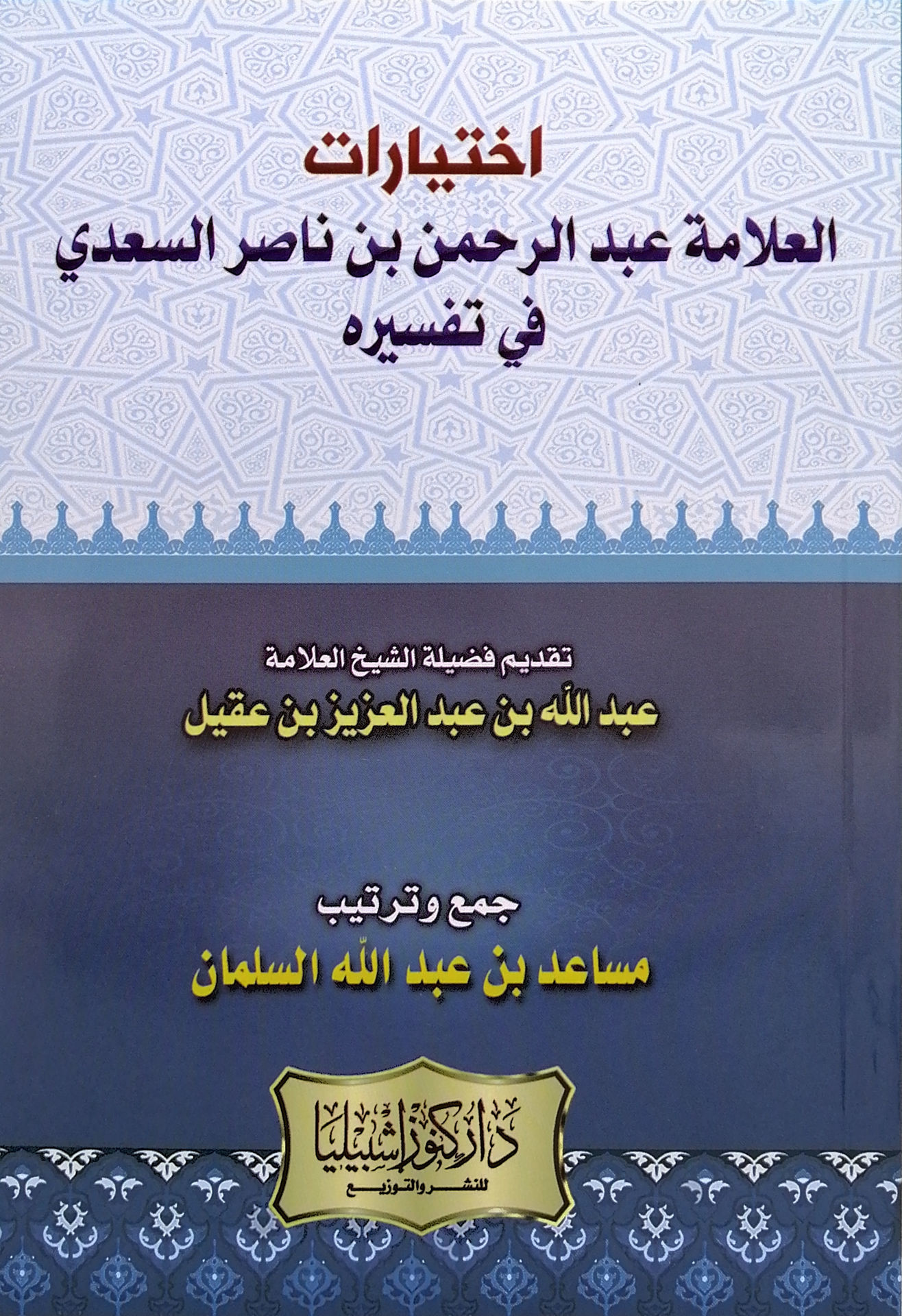 اختيارات
العلامة عبد الرحمن بن ناصر السعدي
في تفسيره

تقديم فضيلة الشيخ العلامة
عبد الله بن عبد العزيز بن عقيل

جمع وترتيب
مساعد بن عبد الله السلمان

دار كنوز إشبيليا
للنشر والتوزيع